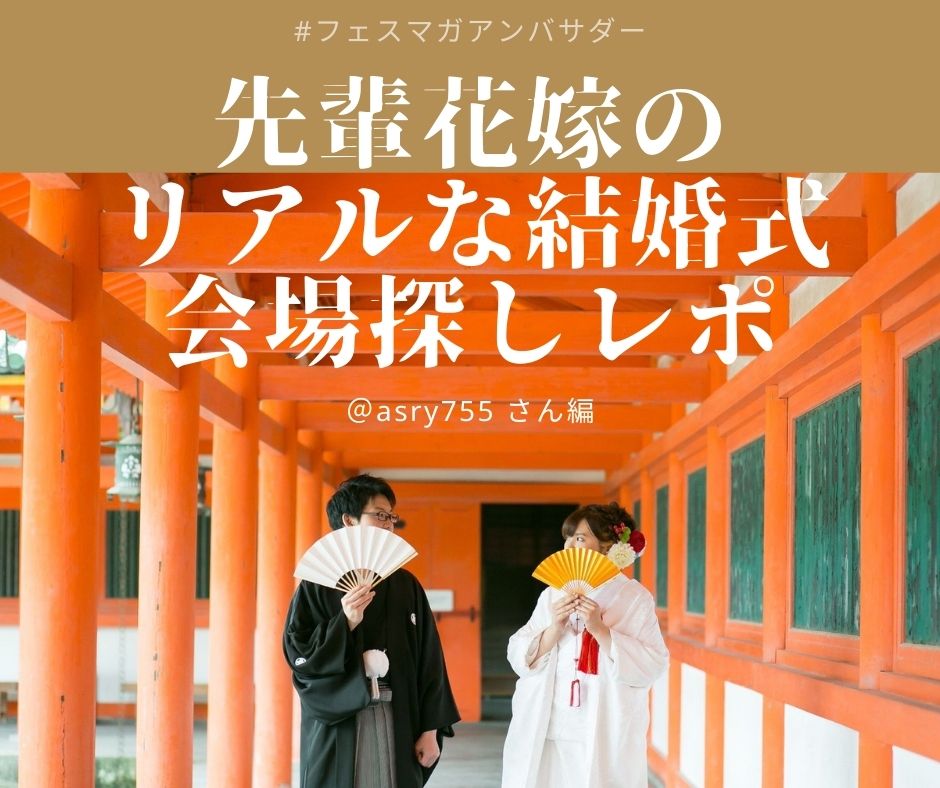 #フェスマガアンバサダー

先輩花嫁の
リアルな結婚式
会場探しレポ

@asry755 さん編